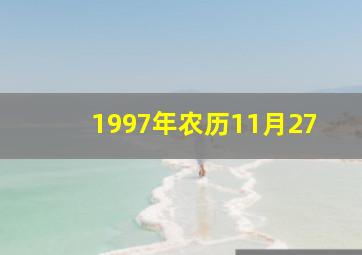 1997年农历11月27